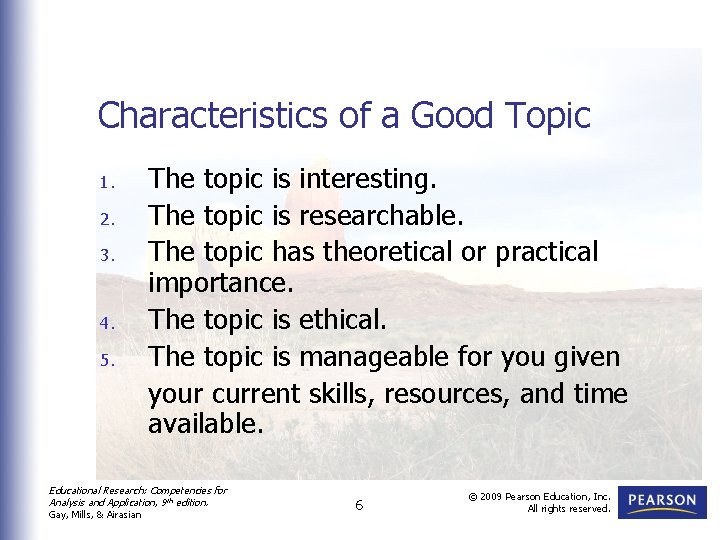 Characteristics of a Good Topic

1. The topic is interesting.
2. The topic is researchable.
3. The topic has theoretical or practical importance.
4. The topic is ethical.
5. The topic is manageable for you given your current skills, resources, and time available.

Educational Research: Competencies for Analysis and Application, 9th edition.
Gay, Mills, & Airasian

6

© 2009 Pearson Education, Inc.
All rights reserved.

PEARSON